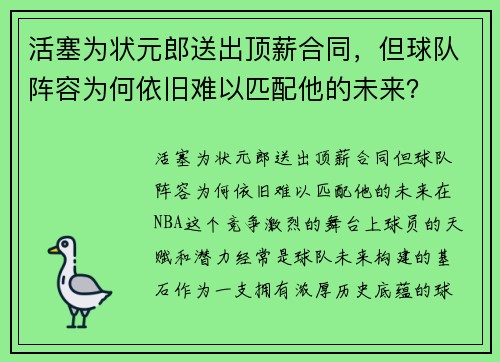 活塞为状元郎送出顶薪合同，但球队阵容为何依旧难以匹配他的未来？

活塞为状元郎送出顶薪合同但球队阵容为何依旧难以匹配他的未来在NBA这个竞争激烈的舞台上球员的天赋和潜力经常是球队未来构建的基石作为一支拥有浓厚历史底蕴的球